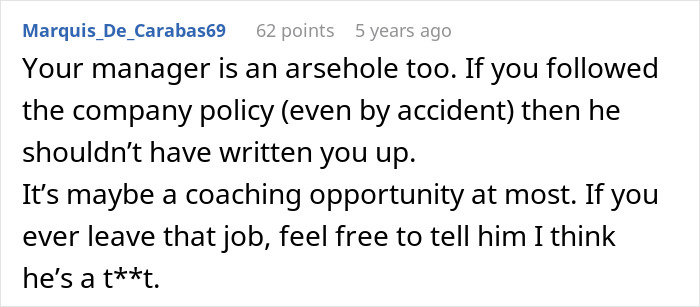 Marquis_De_Carabas69 62 points 5 years ago

Your manager is an arsehole too. If you followed the company policy (even by accident) then he shouldn’t have written you up.
It’s maybe a coaching opportunity at most. If you ever leave that job, feel free to tell him I think he’s a t**t.